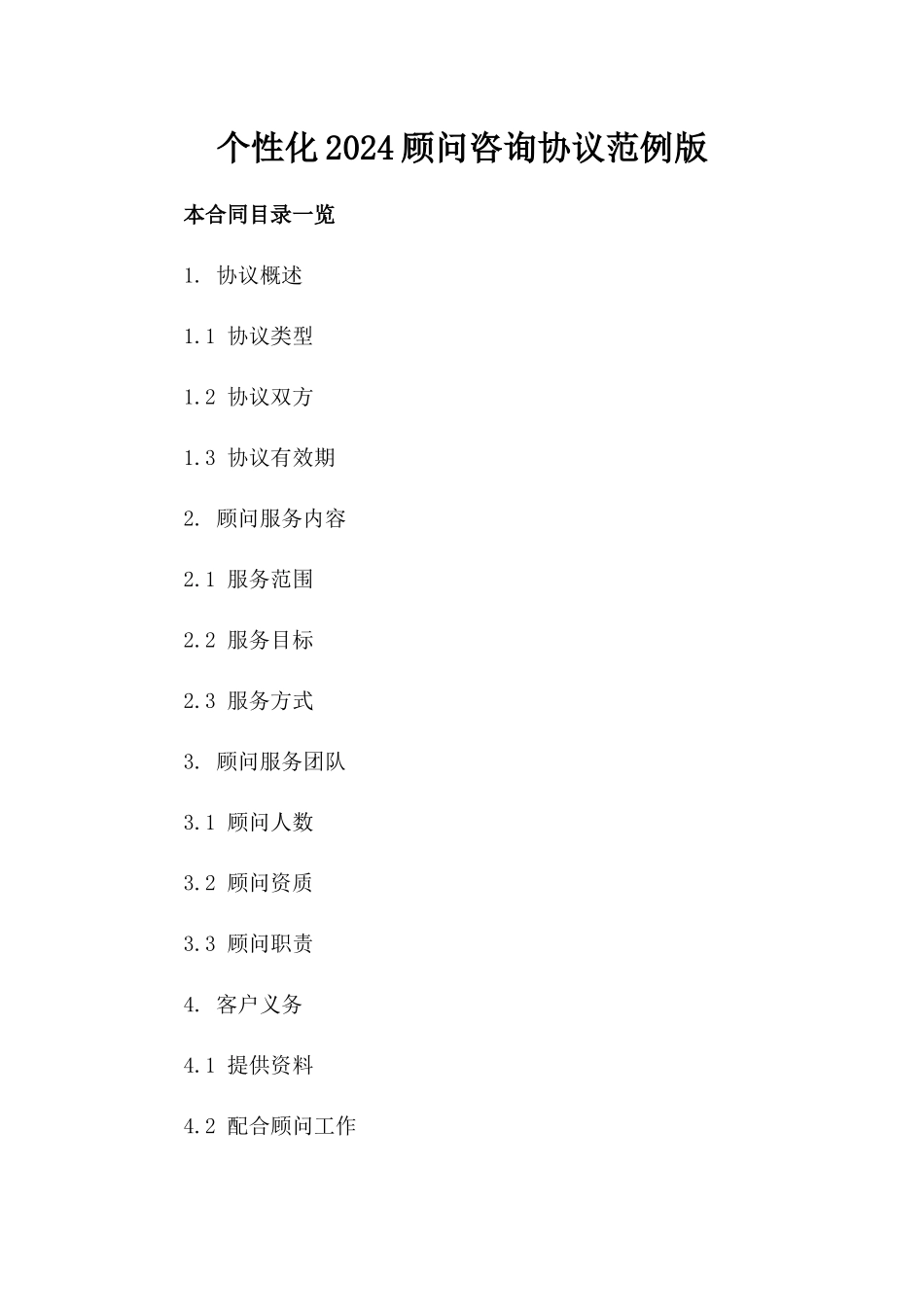 个性化2024顾问咨询协议范例版

本合同目录一览

1. 协议概述

1.1 协议类型

1.2 协议双方

1.3 协议有效期

2. 顾问服务内容

2.1 服务范围

2.2 服务目标

2.3 服务方式

3. 顾问服务团队

3.1 顾问人数

3.2 顾问资质

3.3 顾问职责

4. 客户义务

4.1 提供资料

4.2 配合顾问工作